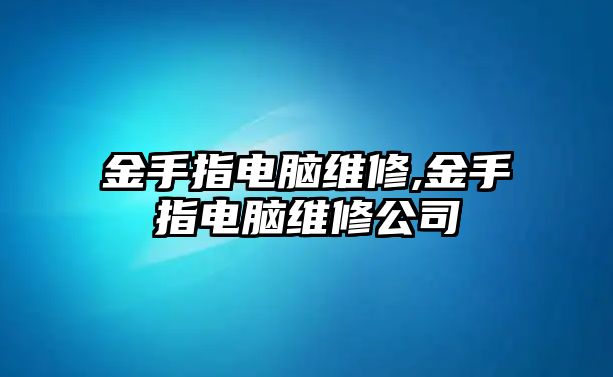 金手指电脑维修,金手指电脑维修公司